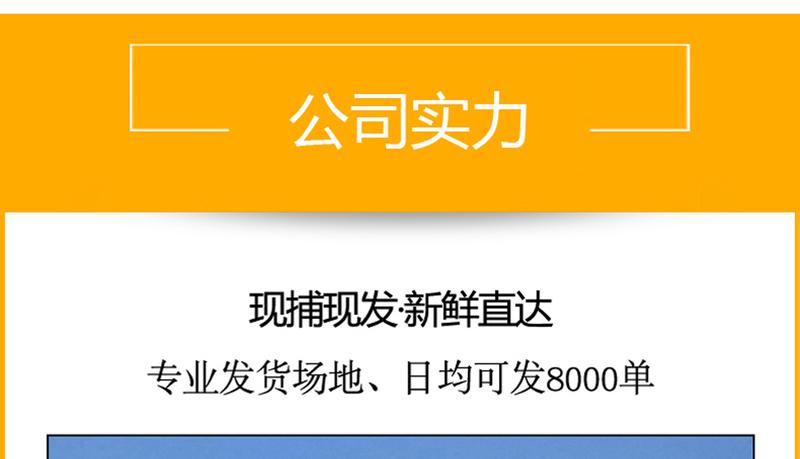 公司实力

现捕现发·新鲜直达

专业发货场地、日均可发8000单